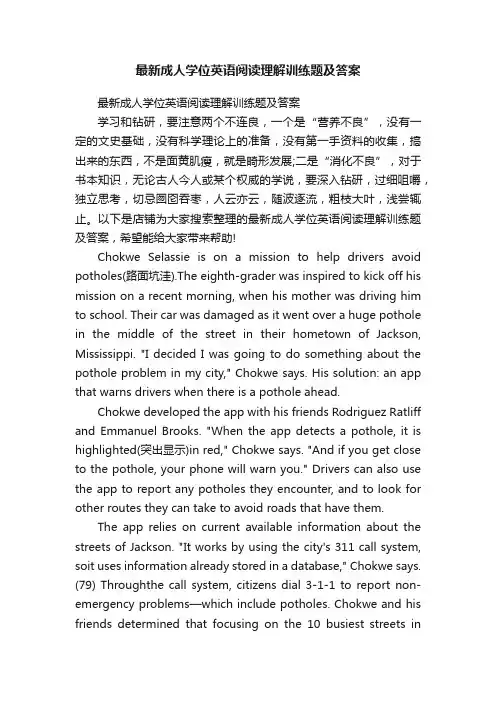 最新成人学位英语阅读理解训练题及答案

最新成人学位英语阅读理解训练题及答案

学习和钻研，要注意两个不连良，一个是“营养不良”，没有一定的文史基础，没有科学理论上的准备，没有第一手资料的收集，搞出来的东西，不是面黄肌瘦，就是畸形发展;二是“消化不良”，对于书本知识，无论古人今人或某个权威的学说，要深入钻研，过细咀嚼，独立思考，切忌囫囵吞枣，人云亦云，随波逐流，粗枝大叶，浅尝辄止。以下是店铺为大家搜索整理的最新成人学位英语阅读理解训练题及答案，希望能给大家带来帮助!

Chokwe Selassie is on a mission to help drivers avoid potholes(路面坑洼).The eighth-grader was inspired to kick off his mission on a recent morning, when his mother was driving him to school. Their car was damaged as it went over a huge pothole in the middle of the street in their hometown of Jackson, Mississippi. "I decided I was going to do something about the pothole problem in my city," Chokwe says. His solution: an app that warns drivers when there is a pothole ahead.

Chokwe developed the app with his friends Rodriguez Ratliff and Emmanuel Brooks. "When the app detects a pothole, it is highlighted(突出显示)in red," Chokwe says. "And if you get close to the pothole, your phone will warn you." Drivers can also use the app to report any potholes they encounter, and to look for other routes they can take to avoid roads that have them.

The app relies on current available information about the streets of Jackson. "It works by using the city's 311 call system, soit uses information already stored in a database," Chokwe says. (79) Throughthe call system, citizens dial 3-1-1 to report non-emergency problems—which include potholes. Chokwe and his friends determined that focusing on the 10 busiest streets in